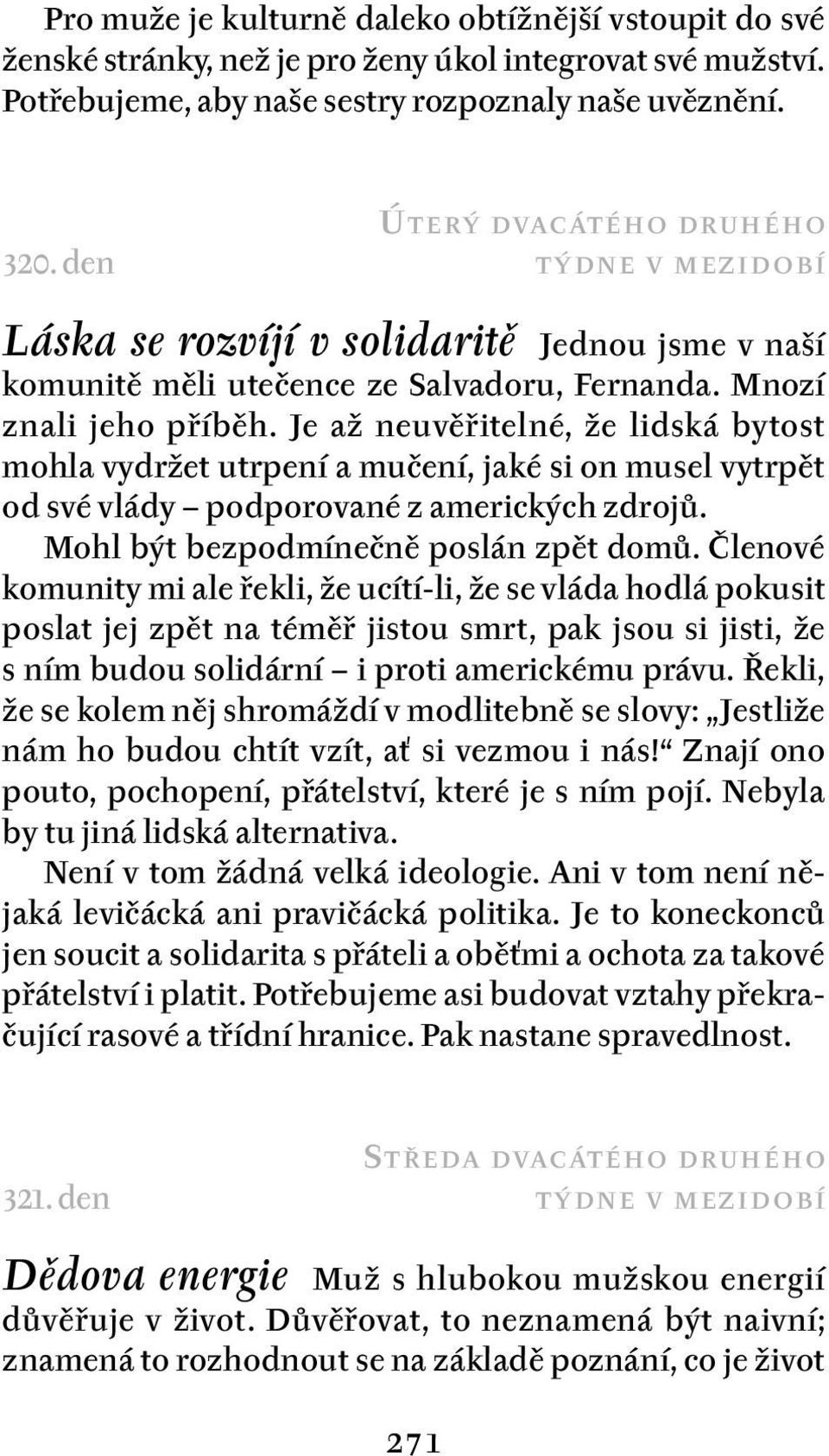 Pro muže je kulturně daleko obtížnější vstoupit do své ženské stránky, než je pro ženy úkol integrovat své mužství. Potřebujeme, aby naše sestry rozpoznaly naše uvěznění.

320. den

Úterý dvacátého druhého týdne v mezidobí

Láska se rozvíjí v solidaritě Jednou jsme v naší komunitě měli utečence ze Salvadoru, Fernanda. Mnozí znali jeho příběh. Je až neuvěřitelné, že lidská bytost mohla vydržet utrpení a mučení, jaké si on musel vytrpět od své vlády – podporované z amerických zdrojů.

Mohl být bezpodmínečně poslán zpět domů. Členové komunity mi ale řekli, že ucítí-li, že se vláda hodlá pokusit poslat jej zpět na téměř jistou smrt, pak jsou si jisti, že s ním budou solidární – i proti americkému právu. Řekli, že se kolem něj shromáždí v modlitebně se slovy: „Jestliže nám ho budou chtít vzít, ať si vezmou i nás!“ Znají ono pouto, pochopení, přátelství, které je s ním pojí. Nebyla by tu jiná lidská alternativa.

Není v tom žádná velká ideologie. Ani v tom není nějaká levičácká ani pravičácká politika. Je to koneckonců jen soucit a solidarita s přáteli a oběťmi a ochota za takové přátelství i platit. Potřebujeme asi budovat vztahy překračující rasové a třídní hranice. Pak nastane spravedlnost.

321. den

Středa dvacátého druhého týdne v mezidobí

Dědova energie Muž s hlubokou mužskou energií důvěřuje v život. Důvěřovat, to neznamená být naivní; znamená to rozhodnout se na základě poznání, co je život

271